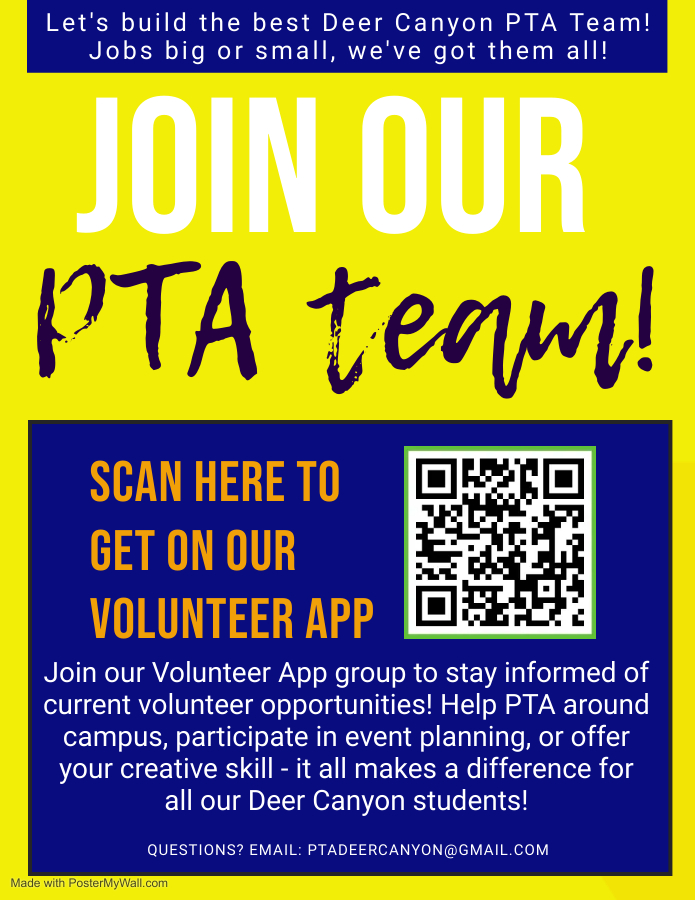 Let's build the best Deer Canyon PTA Team!
Jobs big or small, we've got them all!

JOIN OUR
PTA team!

SCAN HERE TO
GET ON OUR
VOLUNTEER APP

Join our Volunteer App group to stay informed of current volunteer opportunities! Help PTA around campus, participate in event planning, or offer your creative skill - it all makes a difference for all our Deer Canyon students!

QUESTIONS? EMAIL: PTADEERCANYON@GMAIL.COM

Made with PosterMyWall.com